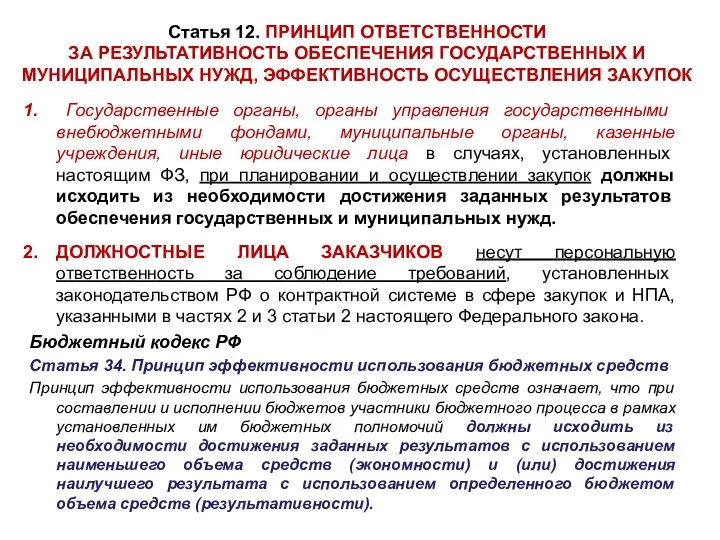 Статья 12. ПРИНЦИП ОТВЕТСТВЕННОСТИ ЗА РЕЗУЛЬТАТИВНОСТЬ ОБЕСПЕЧЕНИЯ ГОСУДАРСТВЕННЫХ И МУНИЦИПАЛЬНЫХ НУЖД, ЭФФЕКТИВНОСТЬ ОСУЩЕСТВЛЕНИЯ ЗАКУПОК

1. Государственные органы, органы управления государственными внебюджетными фондами, муниципальные органы, казенные учреждения, иные юридические лица в случаях, установленных настоящим ФЗ, при планировании и осуществлении закупок должны исходить из необходимости достижения заданных результатов обеспечения государственных и муниципальных нужд.

2. ДОЛЖНОСТНЫЕ ЛИЦА ЗАКАЗЧИКОВ несут персональную ответственность за соблюдение требований, установленных законодательством РФ о контрактной системе в сфере закупок и НПА, указанными в частях 2 и 3 статьи 2 настоящего Федерального закона.

Бюджетный кодекс РФ

Статья 34. Принцип эффективности использования бюджетных средств

Принцип эффективности использования бюджетных средств означает, что при составлении и исполнении бюджетов участники бюджетного процесса в рамках установленных им бюджетных полномочий должны исходить из необходимости достижения заданных результатов с использованием наименьшего объема средств (экономности) и (или) достижения наилучшего результата с использованием определенного бюджетом объема средств (результативности).